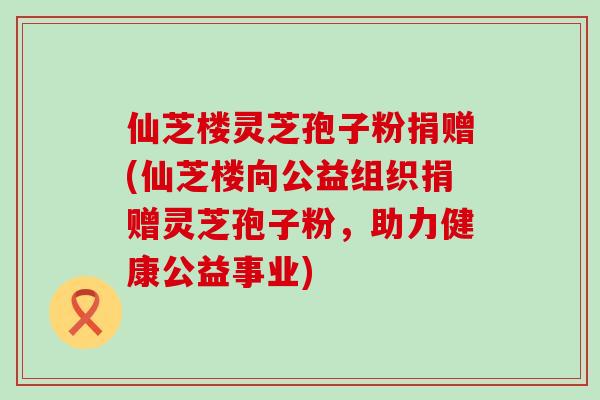 仙芝楼灵芝孢子粉捐赠(仙芝楼向公益组织捐赠灵芝孢子粉，助力健康公益事业)